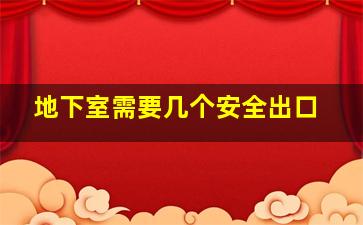 地下室需要几个安全出口